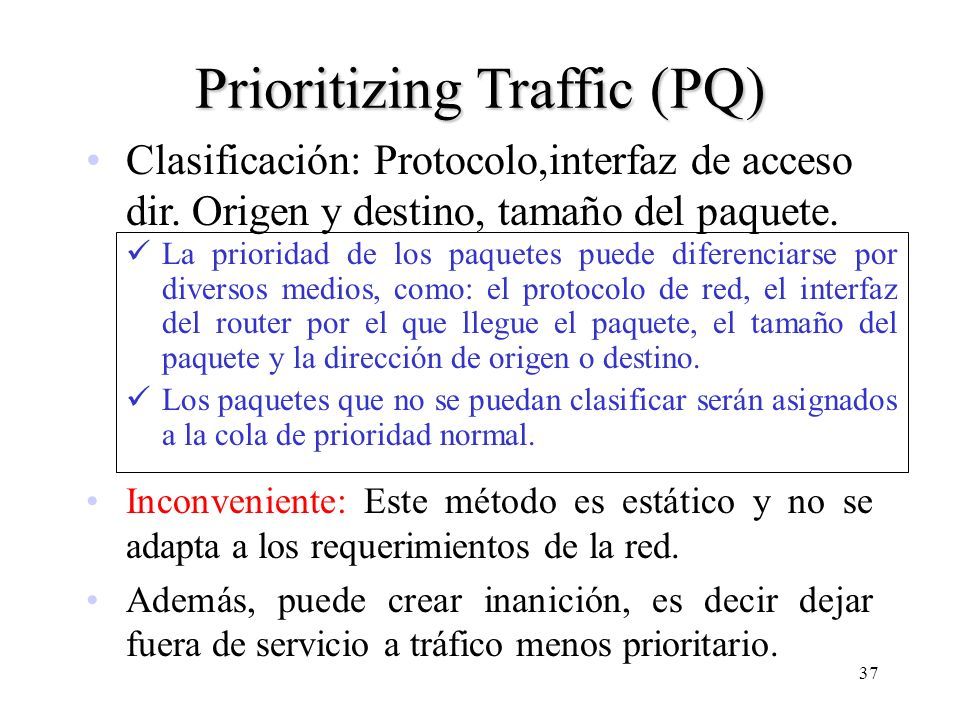 Prioritizing Traffic (PQ)

• Clasificación: Protocolo,interfaz de acceso dir. Origen y destino, tamaño del paquete.

✓ La prioridad de los paquetes puede diferenciarse por diversos medios, como: el protocolo de red, el interfaz del router por el que llegue el paquete, el tamaño del paquete y la dirección de origen o destino.

✓ Los paquetes que no se puedan clasificar serán asignados a la cola de prioridad normal.

• Inconveniente: Este método es estático y no se adapta a los requerimientos de la red.

• Además, puede crear inanición, es decir dejar fuera de servicio a tráfico menos prioritario.

37